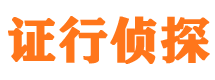 证行侦探